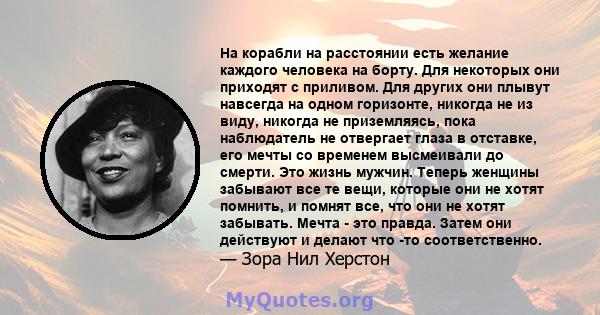 На корабли на расстоянии есть желание каждого человека на борту. Для некоторых они приходят с приливом. Для других они плывут навсегда на одном горизонте, никогда не из виду, никогда не приземляясь, пока наблюдатель не отвергает глаза в отставке, его мечты со временем высмеивали до смерти. Это жизнь мужчин. Теперь женщины забывают все те вещи, которые они не хотят помнить, и помнят все, что они не хотят забывать. Мечта - это правда. Затем они действуют и делают что -то соответственно.
— Зора Нил Херстон

MyQuotes.org